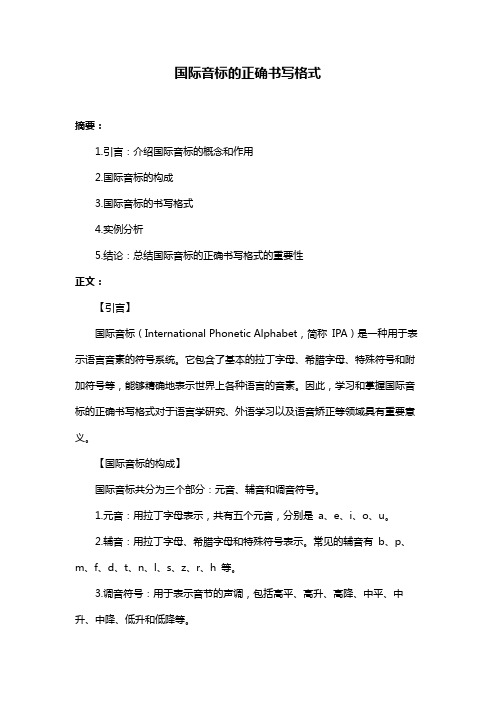 国际音标的正确书写格式

摘要：

1.引言：介绍国际音标的概念和作用

2.国际音标的构成

3.国际音标的书写格式

4.实例分析

5.结论：总结国际音标的正确书写格式的重要性

正文：

【引言】

国际音标（International Phonetic Alphabet，简称 IPA）是一种用于表示语言音素的符号系统。它包含了基本的拉丁字母、希腊字母、特殊符号和附加符号等，能够精确地表示世界上各种语言的音素。因此，学习和掌握国际音标的正确书写格式对于语言学研究、外语学习以及语音矫正等领域具有重要意义。

【国际音标的构成】

国际音标共分为三个部分：元音、辅音和调音符号。

1.元音：用拉丁字母表示，共有五个元音，分别是 a、e、i、o、u。

2.辅音：用拉丁字母、希腊字母和特殊符号表示。常见的辅音有 b、p、m、f、d、t、n、l、s、z、r、h 等。

3.调音符号：用于表示音节的声调，包括高平、高升、高降、中平、中升、中降、低升和低降等。